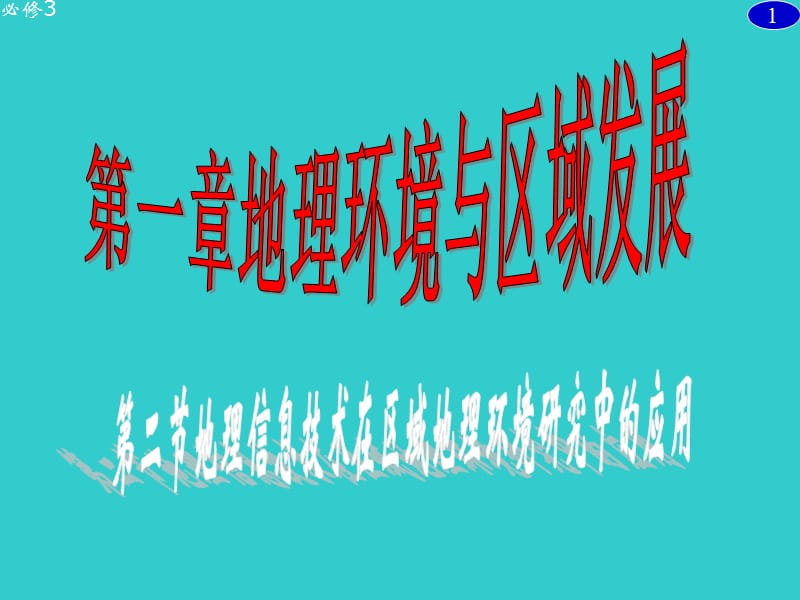 必修3

1

第一章地理环境与区域发展

第二节地理信息技术在区域地理环境研究中的应用